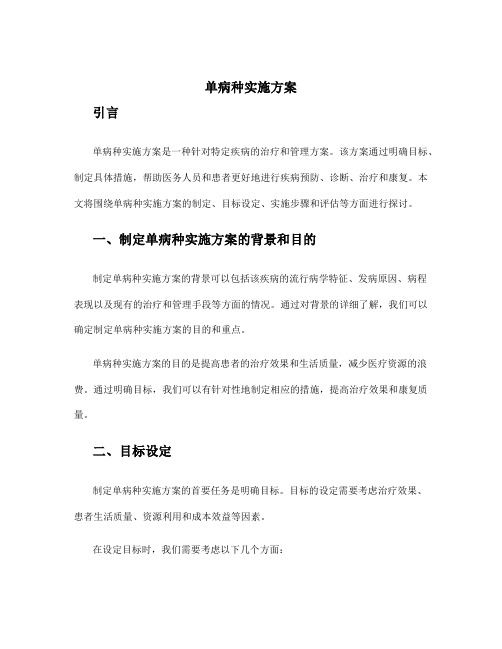 单病种实施方案

引言

单病种实施方案是一种针对特定疾病的治疗和管理方案。该方案通过明确目标、制定具体措施，帮助医务人员和患者更好地进行疾病预防、诊断、治疗和康复。本文将围绕单病种实施方案的制定、目标设定、实施步骤和评估等方面进行探讨。

一、制定单病种实施方案的背景和目的

制定单病种实施方案的背景可以包括该疾病的流行病学特征、发病原因、病程表现以及现有的治疗和管理手段等方面的情况。通过对背景的详细了解，我们可以确定制定单病种实施方案的目的和重点。

单病种实施方案的目的是提高患者的治疗效果和生活质量，减少医疗资源的浪费。通过明确目标，我们可以有针对性地制定相应的措施，提高治疗效果和康复质量。

二、目标设定

制定单病种实施方案的首要任务是明确目标。目标的设定需要考虑治疗效果、患者生活质量、资源利用和成本效益等因素。

在设定目标时，我们需要考虑以下几个方面：